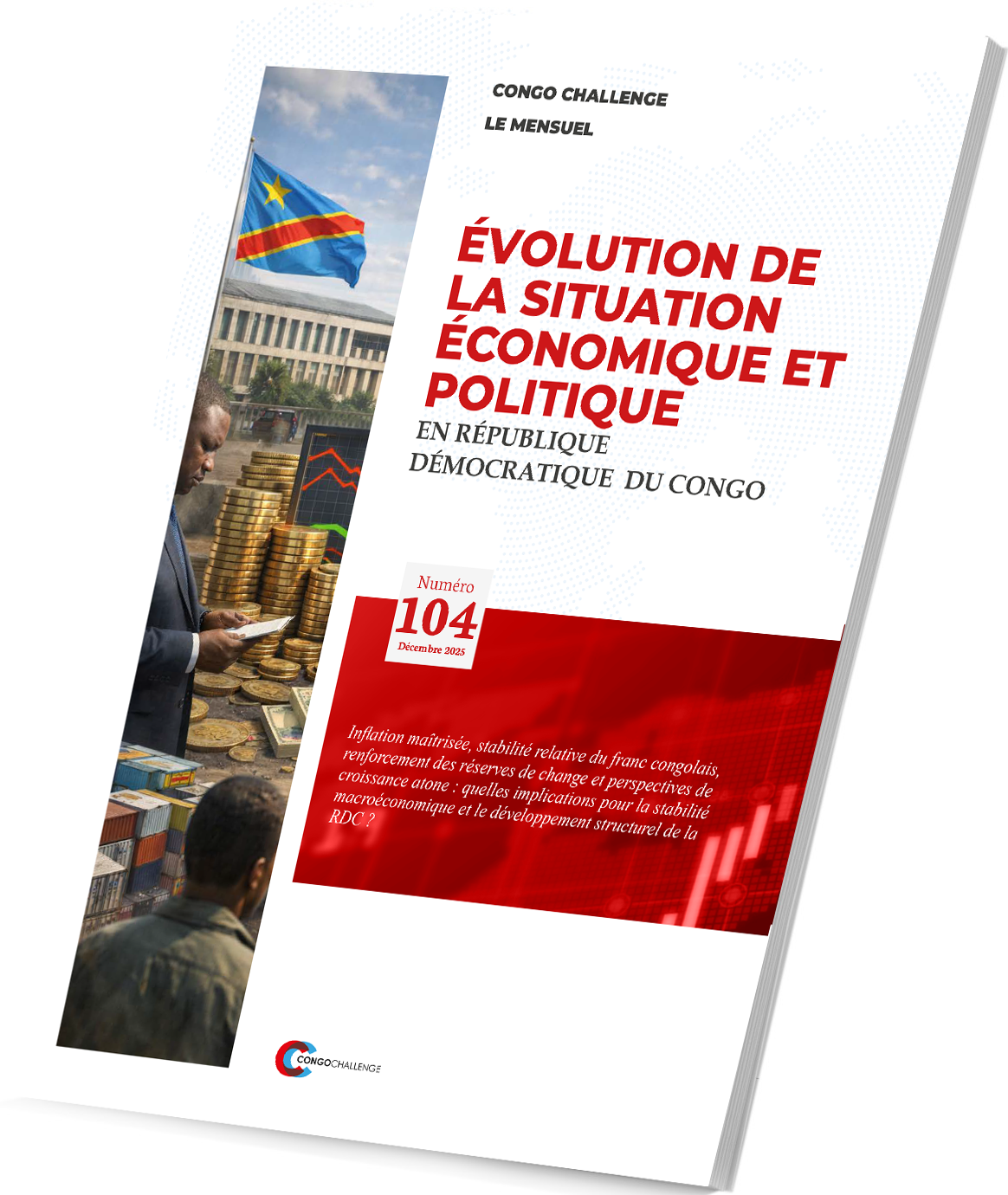 CONGO CHALLENGE
LE MENSUEL

ÉVOLUTION DE LA SITUATION ÉCONOMIQUE ET POLITIQUE
EN RÉPUBLIQUE DÉMOCRATIQUE DU CONGO

Numéro
104
Décembre 2025

Inflation maîtrisée, stabilité relative du franc congolais, renforcement des réserves de change et perspectives de croissance atone : quelles implications pour la stabilité macroéconomique et le développement structurel de la RDC ?

CONGOCHALLENGE